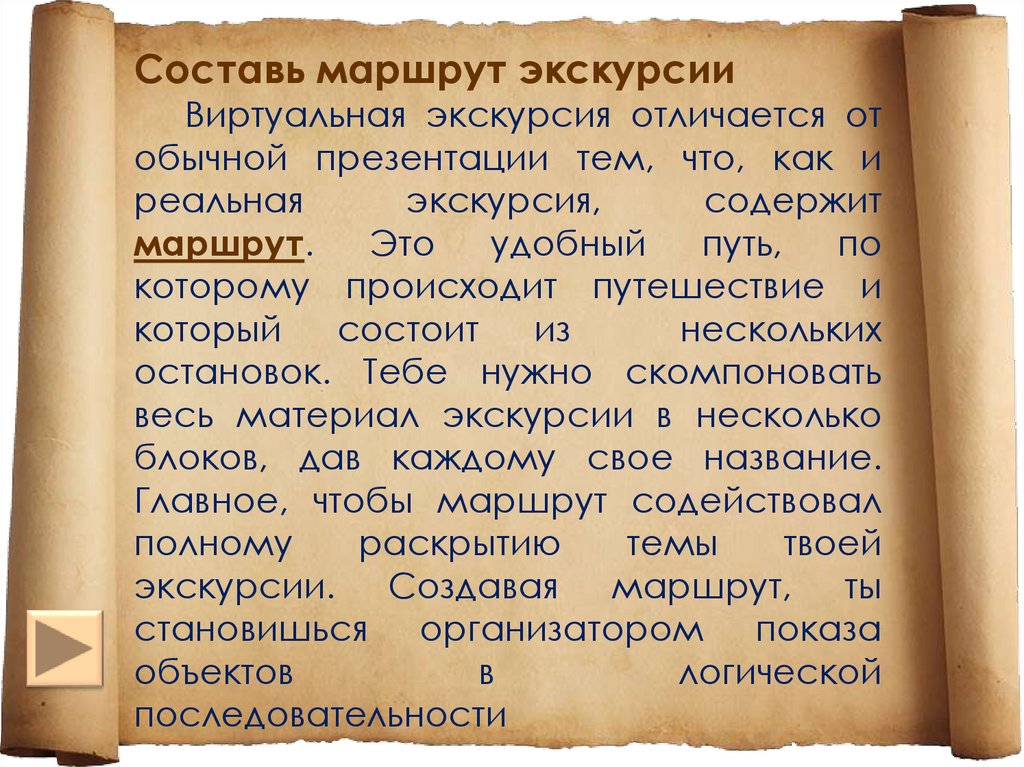 Составь маршрут экскурсии

Виртуальная экскурсия отличается от обычной презентации тем, что, как и реальная экскурсия, содержит маршрут. Это удобный путь, по которому происходит путешествие и который состоит из нескольких остановок. Тебе нужно скомпоновать весь материал экскурсии в несколько блоков, дав каждому свое название. Главное, чтобы маршрут содействовал полному раскрытию темы твоей экскурсии. Создавая маршрут, ты становишься организатором показа объектов в логической последовательности